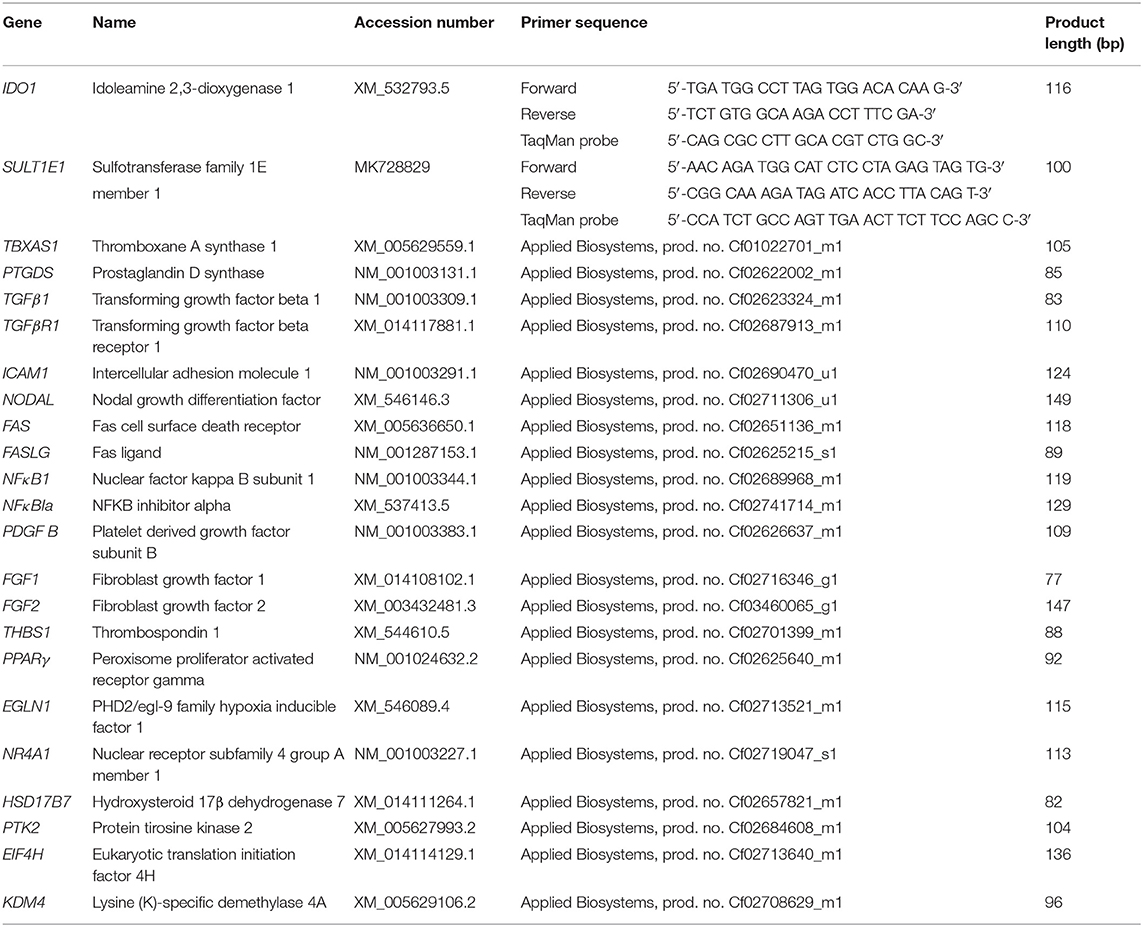 | Gene | Name | Accession number | Primer sequence | | Product length (bp) |
|---|---|---|---|---|---|
| IDO1 | Idoleamine 2,3-dioxygenase 1 | XM_532793.5 | Forward | 5′-TGA TGG CCT TAG TGG ACA CAA G-3′ | 116 |
| | | | Reverse | 5′-TCT GTG GCA AGA CCT TTC GA-3′ | |
| | | | TaqMan probe | 5′-CAG CGC CTT GCA CGT CTG GC-3′ | |
| SULT1E1 | Sulfotransferase family 1E member 1 | MK728829 | Forward | 5′-AAC AGA TGG CAT CTC CTA GAG TAG TG-3′ | 100 |
| | | | Reverse | 5′-CGG CAA AGA TAG ATC ACC TTA CAG T-3′ | |
| | | | TaqMan probe | 5′-CCA TCT GCC AGT TGA ACT TCT TCC AGC C-3′ | |
| TBXAS1 | Thromboxane A synthase 1 | XM_005629559.1 | Applied Biosystems, prod. no. Cf01022701_m1 | | 105 |
| PTGDS | Prostaglandin D synthase | NM_001003131.1 | Applied Biosystems, prod. no. Cf02622002_m1 | | 85 |
| TGFβ1 | Transforming growth factor beta 1 | NM_001003309.1 | Applied Biosystems, prod. no. Cf02623324_m1 | | 83 |
| TGFβR1 | Transforming growth factor beta receptor 1 | XM_014117881.1 | Applied Biosystems, prod. no. Cf02687913_m1 | | 110 |
| ICAM1 | Intercellular adhesion molecule 1 | NM_001003291.1 | Applied Biosystems, prod. no. Cf02690470_u1 | | 124 |
| NODAL | Nodal growth differentiation factor | XM_546146.3 | Applied Biosystems, prod. no. Cf02711306_u1 | | 149 |
| FAS | Fas cell surface death receptor | XM_005636650.1 | Applied Biosystems, prod. no. Cf02651136_m1 | | 118 |
| FASLG | Fas ligand | NM_001287153.1 | Applied Biosystems, prod. no. Cf02625215_s1 | | 89 |
| NFκB1 | Nuclear factor kappa B subunit 1 | NM_001003344.1 | Applied Biosystems, prod. no. Cf02689968_m1 | | 119 |
| NFκBIa | NFKB inhibitor alpha | XM_537413.5 | Applied Biosystems, prod. no. Cf02741714_m1 | | 129 |
| PDGF B | Platelet derived growth factor subunit B | NM_001003383.1 | Applied Biosystems, prod. no. Cf02626637_m1 | | 109 |
| FGF1 | Fibroblast growth factor 1 | XM_014108102.1 | Applied Biosystems, prod. no. Cf02716346_g1 | | 77 |
| FGF2 | Fibroblast growth factor 2 | XM_003432481.3 | Applied Biosystems, prod. no. Cf03460065_g1 | | 147 |
| THBS1 | Thrombospondin 1 | XM_544610.5 | Applied Biosystems, prod. no. Cf02701399_m1 | | 88 |
| PPARγ | Peroxisome proliferator activated receptor gamma | NM_001024632.2 | Applied Biosystems, prod. no. Cf02625640_m1 | | 92 |
| EGLN1 | PHD2/egl-9 family hypoxia inducible factor 1 | XM_546089.4 | Applied Biosystems, prod. no. Cf02713521_m1 | | 115 |
| NR4A1 | Nuclear receptor subfamily 4 group A member 1 | NM_001003227.1 | Applied Biosystems, prod. no. Cf02719047_s1 | | 113 |
| HSD17B7 | Hydroxysteroid 17β dehydrogenase 7 | XM_014111264.1 | Applied Biosystems, prod. no. Cf02657821_m1 | | 82 |
| PTK2 | Protein tirosine kinase 2 | XM_005627993.2 | Applied Biosystems, prod. no. Cf02684608_m1 | | 104 |
| EIF4H | Eukaryotic translation initiation factor 4H | XM_014114129.1 | Applied Biosystems, prod. no. Cf02713640_m1 | | 136 |
| KDM4 | Lysine (K)-specific demethylase 4A | XM_005629106.2 | Applied Biosystems, prod. no. Cf02708629_m1 | | 96 |